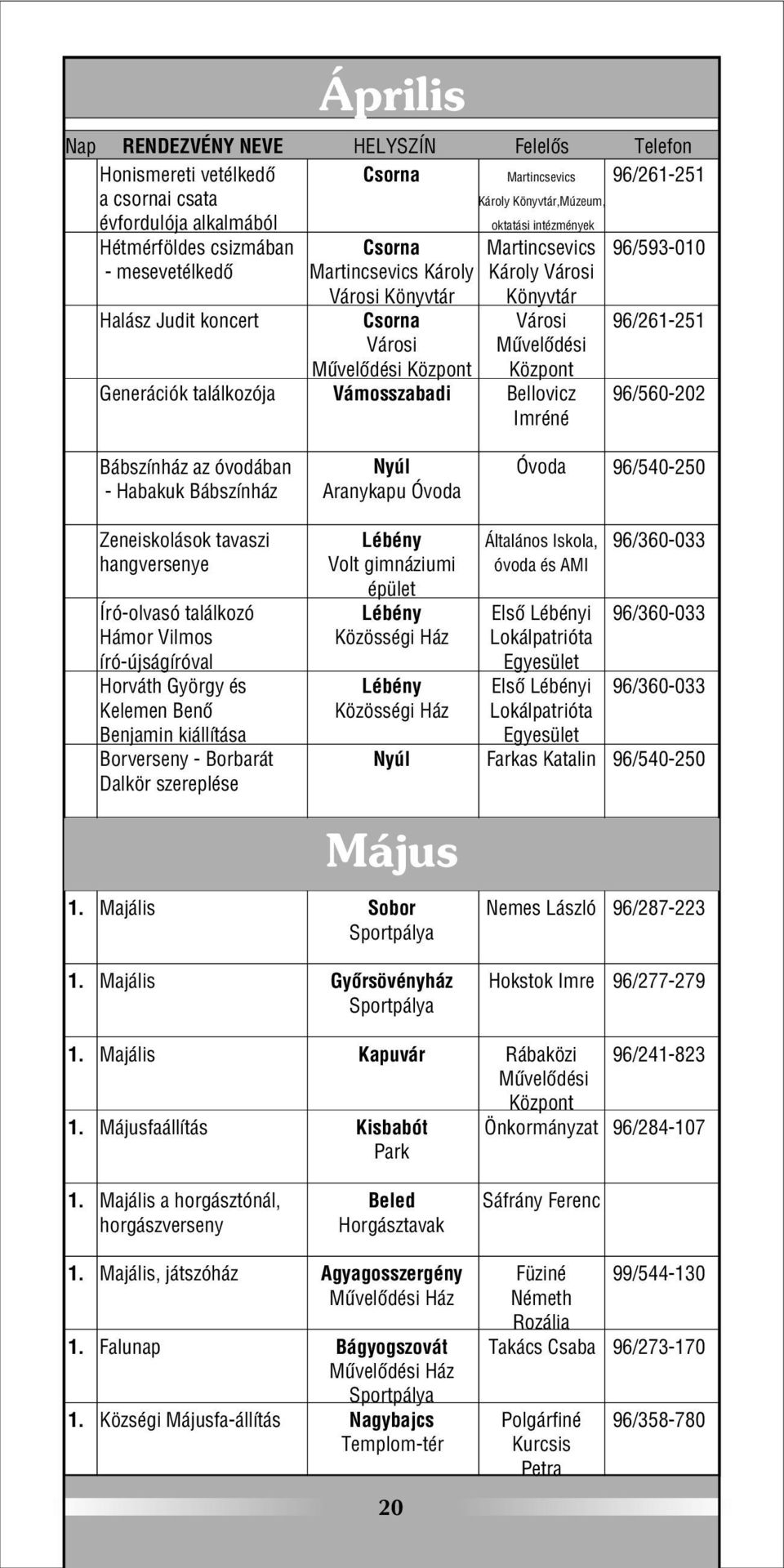 Április

| Nap | RENDEZVÉNY NEVE | HELYSZÍN | Felelős | Telefon |
|---|---|---|---|---|
| | Honismereti vetélkedő a csornai csata évfordulója alkalmából | Csorna | Martincsevics Károly Könyvtár,Múzeum, oktatási intézmények | 96/261-251 |
| | Hétmérföldes csizmában - mesevetélkedő | Csorna Martincsevics Károly Városi Könyvtár | Martincsevics Károly Városi Könyvtár | 96/593-010 |
| | Halász Judit koncert | Csorna Városi Művelődési Központ | Városi Művelődési Központ | 96/261-251 |
| | Generációk találkozója | Vámosszabadi | Bellovicz Imréné | 96/560-202 |
| | Bábszínház az óvodában - Habakuk Bábszínház | Nyúl Aranykapu Óvoda | Óvoda | 96/540-250 |
| | Zeneiskolások tavaszi hangversenye | Lébény Volt gimnáziumi épület | Általános Iskola, óvoda és AMI | 96/360-033 |
| | Író-olvasó találkozó Hámor Vilmos író-újságíróval | Lébény Közösségi Ház | Első Lébényi Lokálpatrióta Egyesület | 96/360-033 |
| | Horváth György és Kelemen Benő Benjamin kiállítása | Lébény Közösségi Ház | Első Lébényi Lokálpatrióta Egyesület | 96/360-033 |
| | Borverseny - Borbarát Dalkör szereplése | Nyúl | Farkas Katalin | 96/540-250 |

Május

| | | | | |
|---|---|---|---|---|
| 1. | Majális | Sobor Sportpálya | Nemes László | 96/287-223 |
| 1. | Majális | Győrsövényház Sportpálya | Hokstok Imre | 96/277-279 |
| 1. | Majális | Kapuvár | Rábaközi Művelődési Központ | 96/241-823 |
| 1. | Májusfaállítás | Kisbabót Park | Önkormányzat | 96/284-107 |
| 1. | Majális a horgásztónál, horgászverseny | Beled Horgásztavak | Sáfrány Ferenc | |
| 1. | Majális, játszóház | Agyagosszergény Művelődési Ház | Füziné Németh Rozália | 99/544-130 |
| 1. | Falunap | Bágyogszovát Művelődési Ház Sportpálya | Takács Csaba | 96/273-170 |
| 1. | Községi Májusfa-állítás | Nagybajcs Templom-tér | Polgárfiné Kurcsis Petra | 96/358-780 |

20